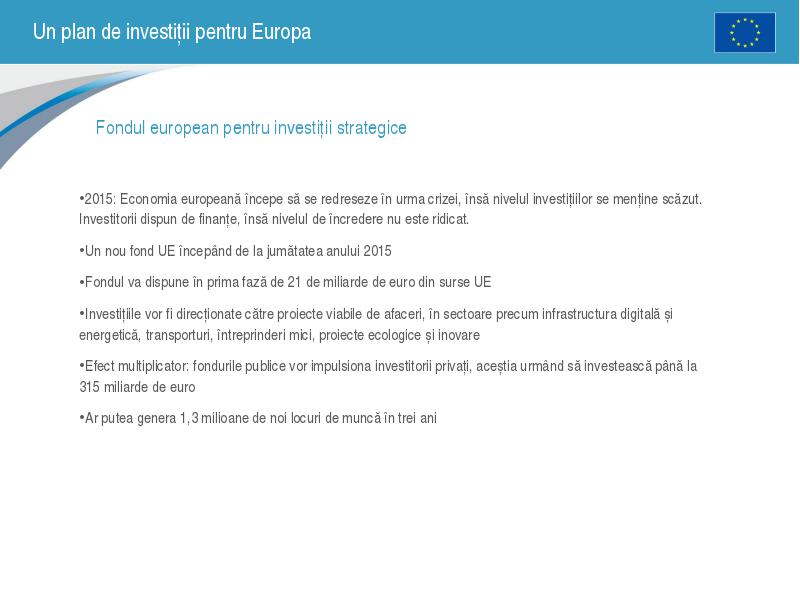 Un plan de investiții pentru Europa

Fondul european pentru investiții strategice

•2015: Economia europeană începe să se redreseze în urma crizei, însă nivelul investițiilor se menține scăzut. Investitorii dispun de finanțe, însă nivelul de încredere nu este ridicat.

•Un nou fond UE începând de la jumătatea anului 2015

•Fondul va dispune în prima fază de 21 de miliarde de euro din surse UE

•Investițiile vor fi direcționate către proiecte viabile de afaceri, în sectoare precum infrastructura digitală și energetică, transporturi, întreprinderi mici, proiecte ecologice și inovare

•Efect multiplicator: fondurile publice vor impulsiona investitorii privați, aceștia urmând să investească până la 315 miliarde de euro

•Ar putea genera 1,3 milioane de noi locuri de muncă în trei ani